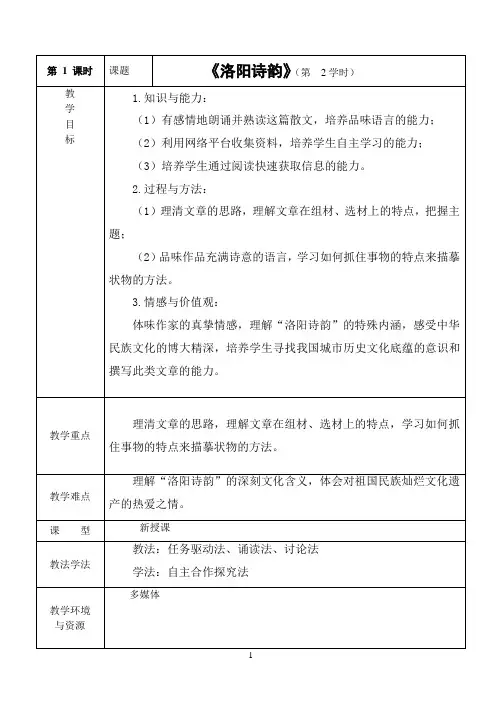 | 第 1 课时 | 课题 | 《洛阳诗韵》（第 2 学时） |
|---|---|---|
| 教学目标 | 1.知识与能力：<br>（1）有感情地朗诵并熟读这篇散文，培养品味语言的能力；<br>（2）利用网络平台收集资料，培养学生自主学习的能力；<br>（3）培养学生通过阅读快速获取信息的能力。<br>2.过程与方法：<br>（1）理清文章的思路，理解文章在组材、选材上的特点，把握主题；<br>（2）品味作品充满诗意的语言，学习如何抓住事物的特点来描摹状物的方法。<br>3.情感与价值观：<br>体味作家的真挚情感，理解“洛阳诗韵”的特殊内涵，感受中华民族文化的博大精深，培养学生寻找我国城市历史文化底蕴的意识和撰写此类文章的能力。 | |
| 教学重点 | 理清文章的思路，理解文章在组材、选材上的特点，学习如何抓住事物的特点来描摹状物的方法。 | |
| 教学难点 | 理解“洛阳诗韵”的深刻文化含义，体会对祖国民族灿烂文化遗产的热爱之情。 | |
| 课 型 | 新授课 | |
| 教法学法 | 教法：任务驱动法、诵读法、讨论法<br>学法：自主合作探究法 | |
| 教学环境与资源 | 多媒体 | |

1